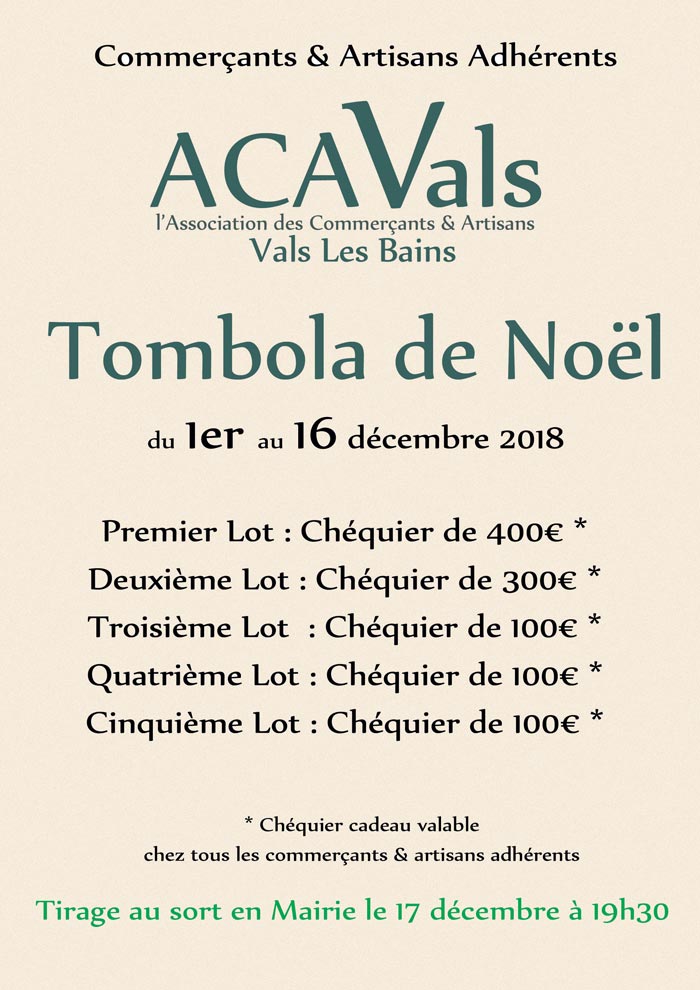 Commerçants & Artisans Adhérents

ACAVals
l'Association des Commerçants & Artisans
Vals Les Bains

Tombola de Noël

du 1er au 16 décembre 2018

Premier Lot : Chéquier de 400€ *
Deuxième Lot : Chéquier de 300€ *
Troisième Lot : Chéquier de 100€ *
Quatrième Lot : Chéquier de 100€ *
Cinquième Lot : Chéquier de 100€ *

* Chéquier cadeau valable
chez tous les commerçants & artisans adhérents

Tirage au sort en Mairie le 17 décembre à 19h30